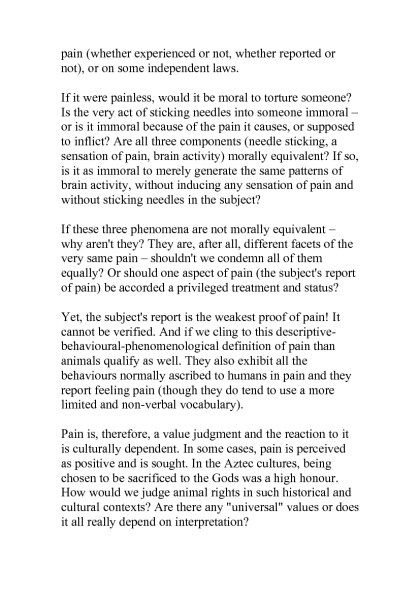 pain (whether experienced or not, whether reported or not), or on some independent laws.

If it were painless, would it be moral to torture someone? Is the very act of sticking needles into someone immoral – or is it immoral because of the pain it causes, or supposed to inflict? Are all three components (needle sticking, a sensation of pain, brain activity) morally equivalent? If so, is it as immoral to merely generate the same patterns of brain activity, without inducing any sensation of pain and without sticking needles in the subject?

If these three phenomena are not morally equivalent – why aren't they? They are, after all, different facets of the very same pain – shouldn't we condemn all of them equally? Or should one aspect of pain (the subject's report of pain) be accorded a privileged treatment and status?

Yet, the subject's report is the weakest proof of pain! It cannot be verified. And if we cling to this descriptive-behavioural-phenomenological definition of pain than animals qualify as well. They also exhibit all the behaviours normally ascribed to humans in pain and they report feeling pain (though they do tend to use a more limited and non-verbal vocabulary).

Pain is, therefore, a value judgment and the reaction to it is culturally dependent. In some cases, pain is perceived as positive and is sought. In the Aztec cultures, being chosen to be sacrificed to the Gods was a high honour. How would we judge animal rights in such historical and cultural contexts? Are there any "universal" values or does it all really depend on interpretation?